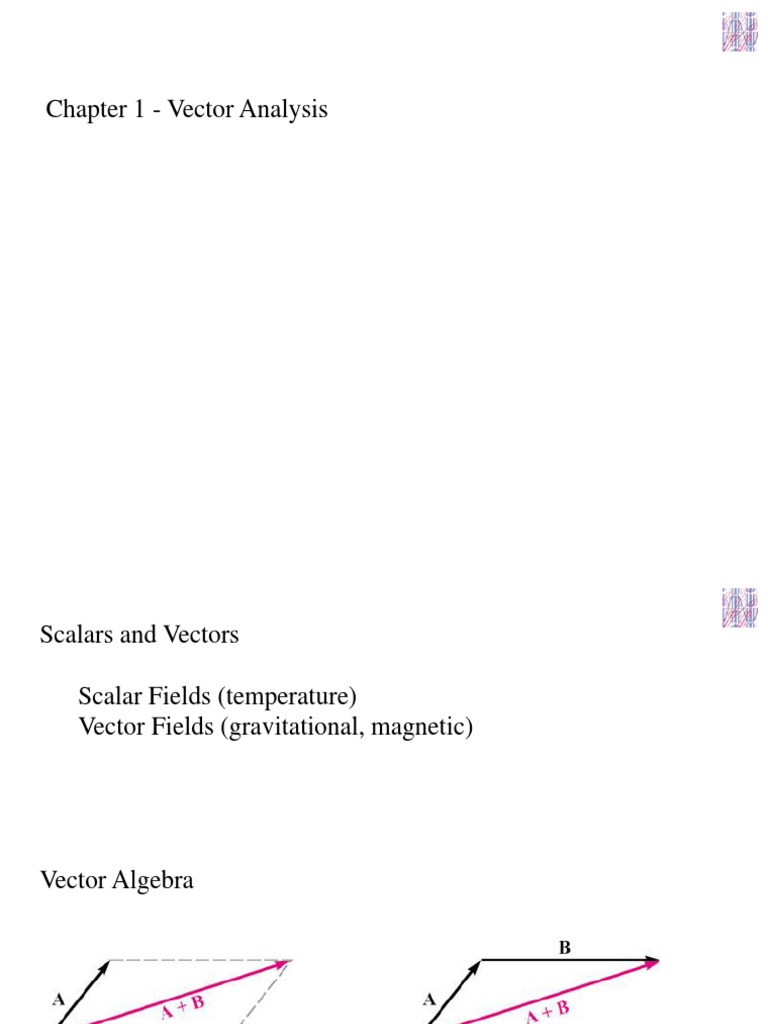 Chapter 1 - Vector Analysis

Scalars and Vectors

Scalar Fields (temperature)
Vector Fields (gravitational, magnetic)

Vector Algebra

A

A + B

B

A

A + B